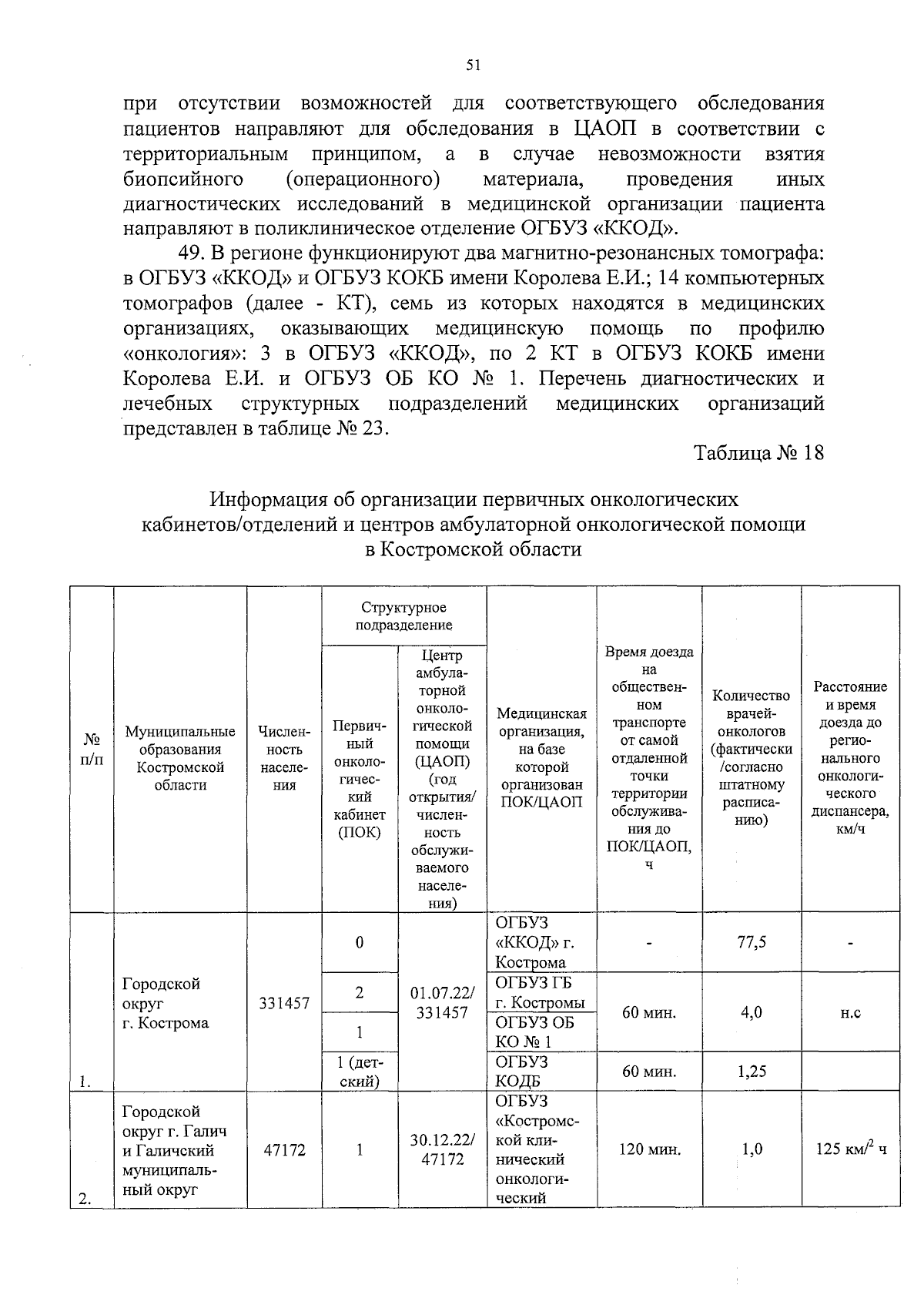 51

при отсутствии возможностей для соответствующего обследования пациентов направляют для обследования в ЦАОП в соответствии с территориальным принципом, а в случае невозможности взятия биопсийного (операционного) материала, проведения иных диагностических исследований в медицинской организации пациента направляют в поликлиническое отделение ОГБУЗ «ККОД».

49. В регионе функционируют два магнитно-резонансных томографа: в ОГБУЗ «ККОД» и ОГБУЗ КОКБ имени Королева Е.И.; 14 компьютерных томографов (далее - КТ), семь из которых находятся в медицинских организациях, оказывающих медицинскую помощь по профилю «онкология»: 3 в ОГБУЗ «ККОД», по 2 КТ в ОГБУЗ КОКБ имени Королева Е.И. и ОГБУЗ ОБ КО № 1. Перечень диагностических и лечебных структурных подразделений медицинских организаций представлен в таблице № 23.

Таблица № 18

Информация об организации первичных онкологических кабинетов/отделений и центров амбулаторной онкологической помощи в Костромской области

| № п/п | Муниципальные образования Костромской области | Численность населения | Структурное подразделение: Первичный онкологический кабинет (ПОК) | Структурное подразделение: Центр амбулаторной онкологической помощи (ЦАОП) (год открытия/ численность обслуживаемого населения) | Медицинская организация, на базе которой организован ПОК/ЦАОП | Время доезда на общественном транспорте от самой отдаленной точки территории обслуживания до ПОК/ЦАОП, ч | Количество врачей-онкологов (фактически /согласно штатному расписанию) | Расстояние и время доезда до регионального онкологического диспансера, км/ч |
|---|---|---|---|---|---|---|---|---|
| 1. | Городской округ г. Кострома | 331457 | 0 | 01.07.22/ 331457 | ОГБУЗ «ККОД» г. Кострома | - | 77,5 | - |
| | | | 2 | | ОГБУЗ ГБ г. Костромы | 60 мин. | 4,0 | н.с |
| | | | 1 | | ОГБУЗ ОБ КО № 1 | | | |
| | | | 1 (детский) | | ОГБУЗ КОДБ | 60 мин. | 1,25 | |
| 2. | Городской округ г. Галич и Галичский муниципальный округ | 47172 | 1 | 30.12.22/ 47172 | ОГБУЗ «Костромской клинический онкологический | 120 мин. | 1,0 | 125 км/$^2$ ч |